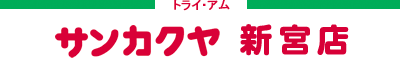 トライ・アム

サンカクヤ 新宮店